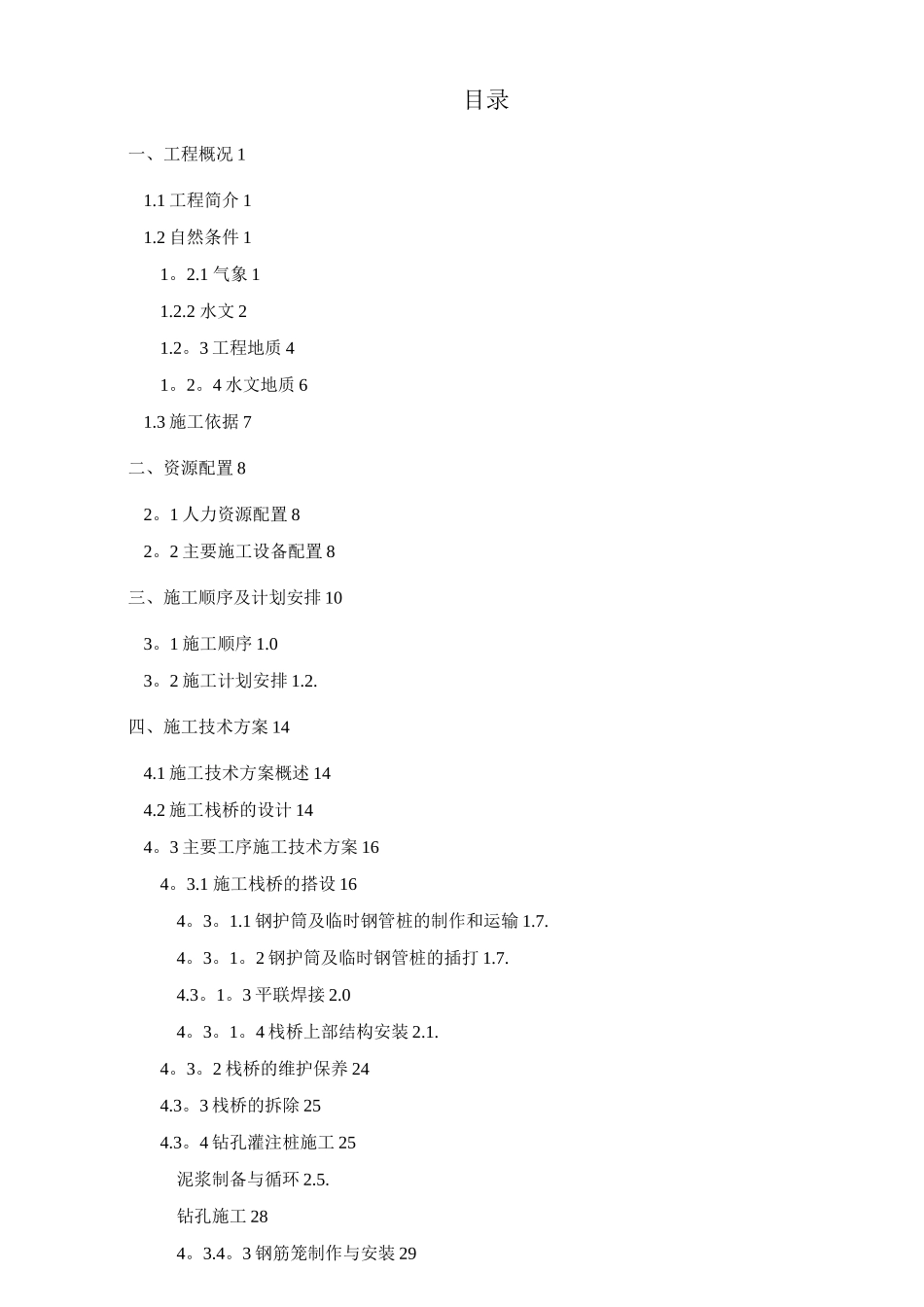 目录

一、工程概况 1

1.1 工程简介 1

1.2 自然条件 1

1。2.1 气象 1

1.2.2 水文 2

1.2。3 工程地质 4

1。2。4 水文地质 6

1.3 施工依据 7

二、资源配置 8

2。1 人力资源配置 8

2。2 主要施工设备配置 8

三、施工顺序及计划安排 10

3。1 施工顺序 1.0

3。2 施工计划安排 1.2.

四、施工技术方案 14

4.1 施工技术方案概述 14

4.2 施工栈桥的设计 14

4。3 主要工序施工技术方案 16

4。3.1 施工栈桥的搭设 16

4。3。1.1 钢护筒及临时钢管桩的制作和运输 1.7.

4。3。1。2 钢护筒及临时钢管桩的插打 1.7.

4.3。1。3 平联焊接 2.0

4。3。1。4 栈桥上部结构安装 2.1.

4。3。2 栈桥的维护保养 24

4.3。3 栈桥的拆除 25

4.3。4 钻孔灌注桩施工 25

泥浆制备与循环 2.5.

钻孔施工 28

4。3.4。3 钢筋笼制作与安装 29